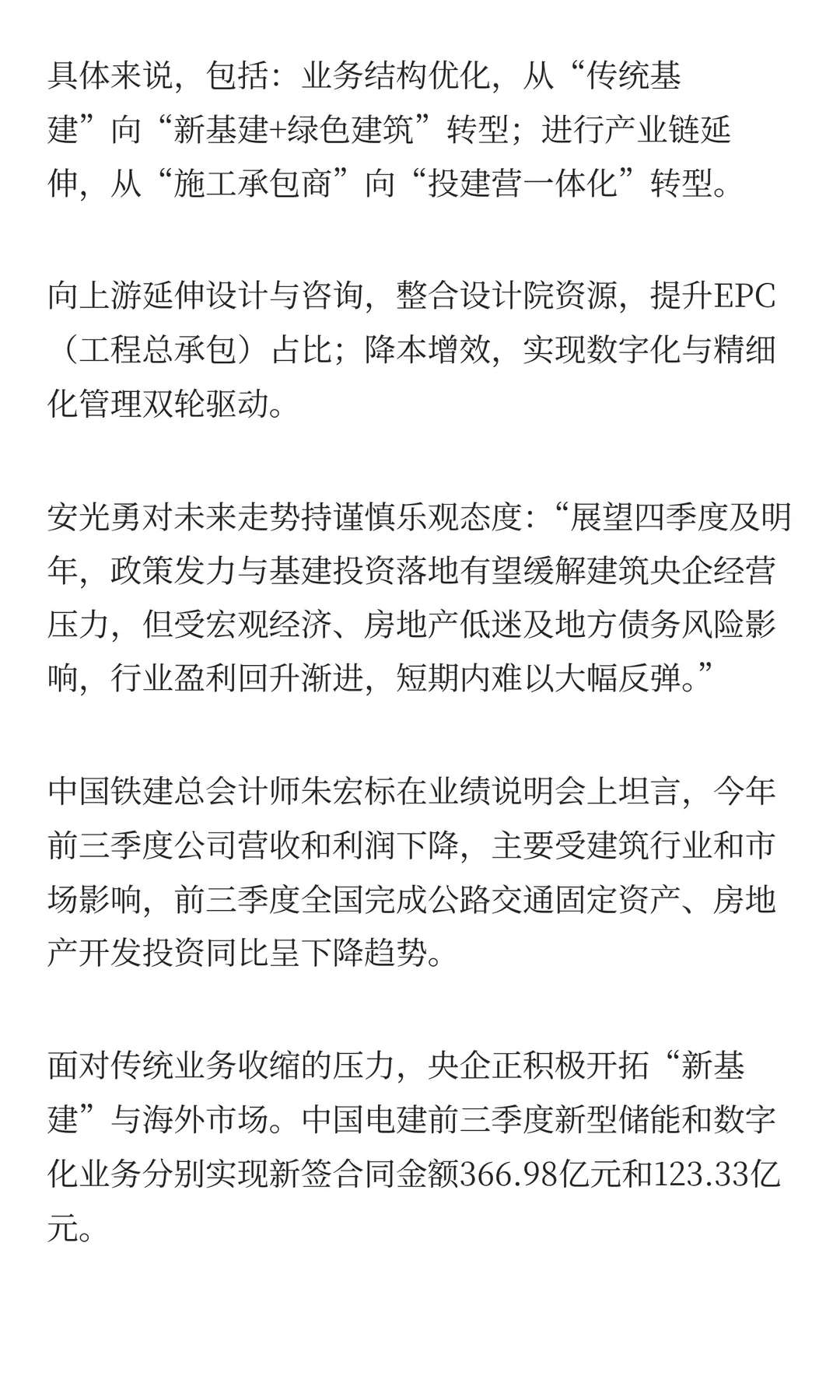 具体来说，包括：业务结构优化，从“传统基建”向“新基建+绿色建筑”转型；进行产业链延伸，从“施工承包商”向“投建营一体化”转型。

向上游延伸设计与咨询，整合设计院资源，提升EPC（工程总承包）占比；降本增效，实现数字化与精细化管理双轮驱动。

安光勇对未来走势持谨慎乐观态度：“展望四季度及明年，政策发力与基建投资落地有望缓解建筑央企经营压力，但受宏观经济、房地产低迷及地方债务风险影响，行业盈利回升渐进，短期内难以大幅反弹。”

中国铁建总会计师朱宏标在业绩说明会上坦言，今年前三季度公司营收和利润下降，主要受建筑行业和市场影响，前三季度全国完成公路交通固定资产、房地产开发投资同比呈下降趋势。

面对传统业务收缩的压力，央企正积极开拓“新基建”与海外市场。中国电建前三季度新型储能和数字化业务分别实现新签合同金额366.98亿元和123.33亿元。